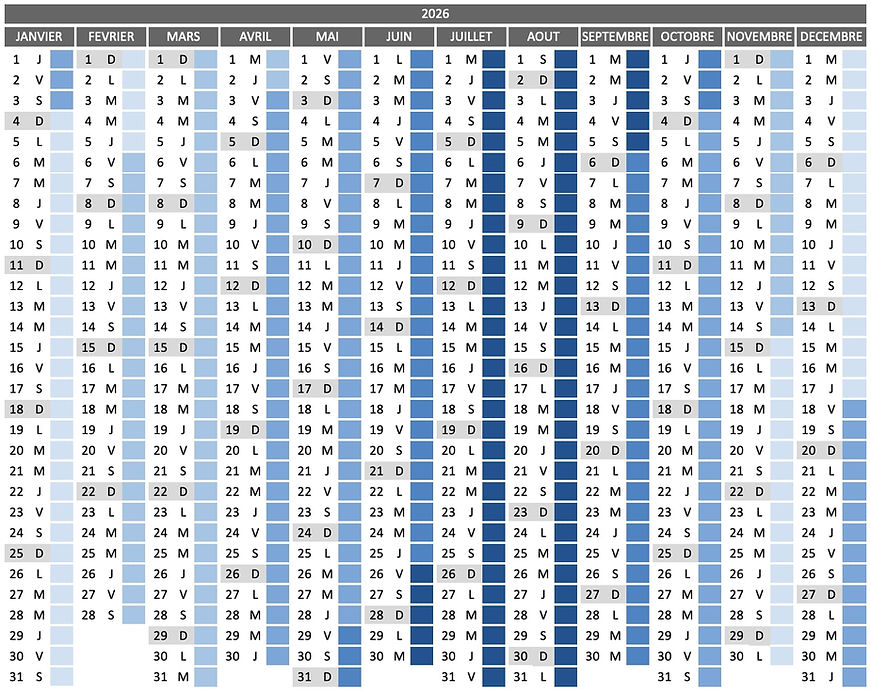 2026

| JANVIER | FEVRIER | MARS | AVRIL | MAI | JUIN | JUILLET | AOUT | SEPTEMBRE | OCTOBRE | NOVEMBRE | DECEMBRE |
|---|---|---|---|---|---|---|---|---|---|---|---|
| 1 J | 1 D | 1 D | 1 M | 1 V | 1 L | 1 M | 1 S | 1 M | 1 J | 1 D | 1 M |
| 2 V | 2 L | 2 L | 2 J | 2 S | 2 M | 2 J | 2 D | 2 M | 2 V | 2 L | 2 M |
| 3 S | 3 M | 3 M | 3 V | 3 D | 3 M | 3 V | 3 L | 3 J | 3 S | 3 M | 3 J |
| 4 D | 4 M | 4 M | 4 S | 4 L | 4 J | 4 S | 4 M | 4 V | 4 D | 4 M | 4 V |
| 5 L | 5 J | 5 J | 5 D | 5 M | 5 V | 5 D | 5 M | 5 S | 5 L | 5 J | 5 S |
| 6 M | 6 V | 6 V | 6 L | 6 M | 6 S | 6 L | 6 J | 6 D | 6 M | 6 V | 6 D |
| 7 M | 7 S | 7 S | 7 M | 7 J | 7 D | 7 M | 7 V | 7 L | 7 M | 7 S | 7 L |
| 8 J | 8 D | 8 D | 8 M | 8 V | 8 L | 8 M | 8 S | 8 M | 8 J | 8 D | 8 M |
| 9 V | 9 L | 9 L | 9 J | 9 S | 9 M | 9 J | 9 D | 9 M | 9 V | 9 L | 9 M |
| 10 S | 10 M | 10 M | 10 V | 10 D | 10 M | 10 V | 10 L | 10 J | 10 S | 10 M | 10 J |
| 11 D | 11 M | 11 M | 11 S | 11 L | 11 J | 11 S | 11 M | 11 V | 11 D | 11 M | 11 V |
| 12 L | 12 J | 12 J | 12 D | 12 M | 12 V | 12 D | 12 M | 12 S | 12 L | 12 J | 12 S |
| 13 M | 13 V | 13 V | 13 L | 13 M | 13 S | 13 L | 13 J | 13 D | 13 M | 13 V | 13 D |
| 14 M | 14 S | 14 S | 14 M | 14 J | 14 D | 14 M | 14 V | 14 L | 14 M | 14 S | 14 L |
| 15 J | 15 D | 15 D | 15 M | 15 V | 15 L | 15 M | 15 S | 15 M | 15 J | 15 D | 15 M |
| 16 V | 16 L | 16 L | 16 J | 16 S | 16 M | 16 J | 16 D | 16 M | 16 V | 16 L | 16 M |
| 17 S | 17 M | 17 M | 17 V | 17 D | 17 M | 17 V | 17 L | 17 J | 17 S | 17 M | 17 J |
| 18 D | 18 M | 18 M | 18 S | 18 L | 18 J | 18 S | 18 M | 18 V | 18 D | 18 M | 18 V |
| 19 L | 19 J | 19 J | 19 D | 19 M | 19 V | 19 D | 19 M | 19 S | 19 L | 19 J | 19 S |
| 20 M | 20 V | 20 V | 20 L | 20 M | 20 S | 20 L | 20 J | 20 D | 20 M | 20 V | 20 D |
| 21 M | 21 S | 21 S | 21 M | 21 J | 21 D | 21 M | 21 V | 21 L | 21 M | 21 S | 21 L |
| 22 J | 22 D | 22 D | 22 M | 22 V | 22 L | 22 M | 22 S | 22 M | 22 J | 22 D | 22 M |
| 23 V | 23 L | 23 L | 23 J | 23 S | 23 M | 23 J | 23 D | 23 M | 23 V | 23 L | 23 M |
| 24 S | 24 M | 24 M | 24 V | 24 D | 24 M | 24 V | 24 L | 24 J | 24 S | 24 M | 24 J |
| 25 D | 25 M | 25 M | 25 S | 25 L | 25 J | 25 S | 25 M | 25 V | 25 D | 25 M | 25 V |
| 26 L | 26 J | 26 J | 26 D | 26 M | 26 V | 26 D | 26 M | 26 S | 26 L | 26 J | 26 S |
| 27 M | 27 V | 27 V | 27 L | 27 M | 27 S | 27 L | 27 J | 27 D | 27 M | 27 V | 27 D |
| 28 M | 28 S | 28 S | 28 M | 28 J | 28 D | 28 M | 28 V | 28 L | 28 M | 28 S | 28 L |
| 29 J | | 29 D | 29 M | 29 V | 29 L | 29 M | 29 S | 29 M | 29 J | 29 D | 29 M |
| 30 V | | 30 L | 30 J | 30 S | 30 M | 30 J | 30 D | 30 M | 30 V | 30 L | 30 M |
| 31 S | | 31 M | | 31 D | | 31 V | 31 L | | 31 S | | 31 J |